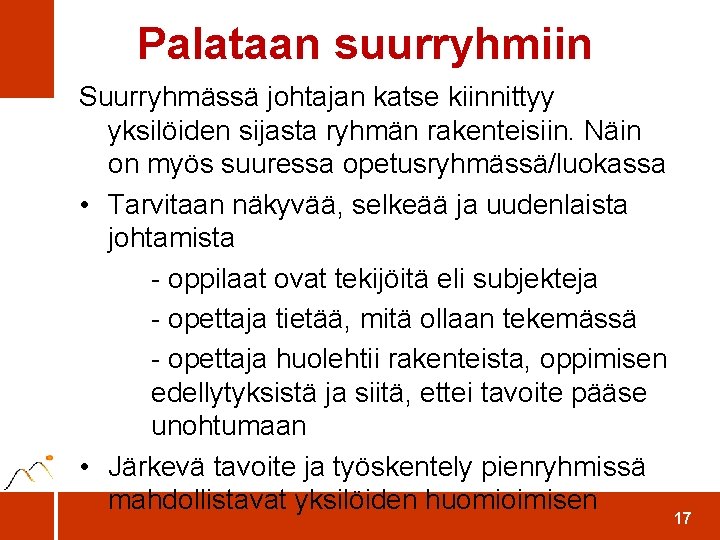 Palataan suurryhmiin

Suurryhmässä johtajan katse kiinnittyy yksilöiden sijasta ryhmän rakenteisiin. Näin on myös suuressa opetusryhmässä/luokassa

• Tarvitaan näkyvää, selkeää ja uudenlaista johtamista

- oppilaat ovat tekijöitä eli subjekteja

- opettaja tietää, mitä ollaan tekemässä

- opettaja huolehtii rakenteista, oppimisen edellytyksistä ja siitä, ettei tavoite pääse unohtumaan

• Järkevä tavoite ja työskentely pienryhmissä mahdollistavat yksilöiden huomioimisen

17